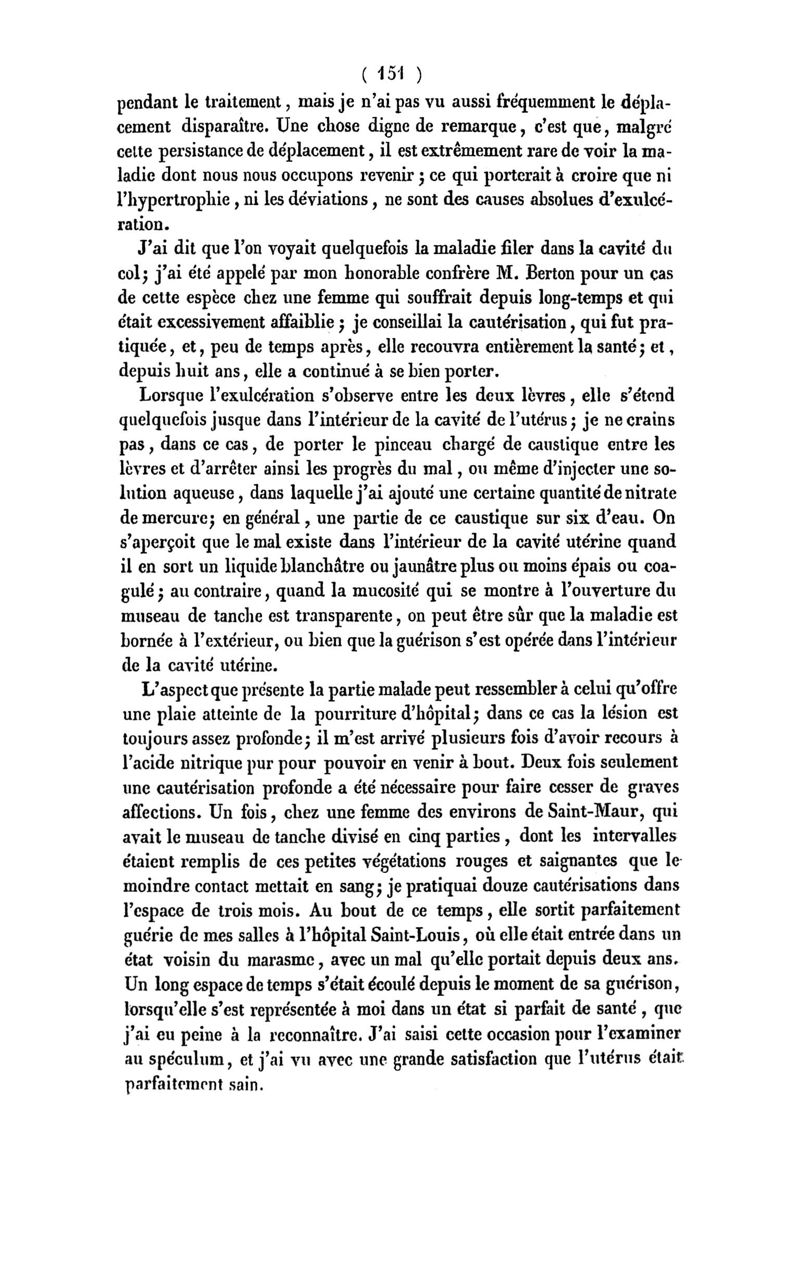 ( 151 )

pendant le traitement, mais je n'ai pas vu aussi fréquemment le déplacement disparaître. Une chose digne de remarque, c'est que, malgré cette persistance de déplacement, il est extrêmement rare de voir la maladie dont nous nous occupons revenir ; ce qui porterait à croire que ni l'hypertrophie, ni les déviations, ne sont des causes absolues d'exulcération.

J'ai dit que l'on voyait quelquefois la maladie filer dans la cavité du col; j'ai été appelé par mon honorable confrère M. Berton pour un cas de cette espèce chez une femme qui souffrait depuis long-temps et qui était excessivement affaiblie ; je conseillai la cautérisation, qui fut pratiquée, et, peu de temps après, elle recouvra entièrement la santé; et, depuis huit ans, elle a continué à se bien porter.

Lorsque l'exulcération s'observe entre les deux lèvres, elle s'étend quelquefois jusque dans l'intérieur de la cavité de l'utérus; je ne crains pas, dans ce cas, de porter le pinceau chargé de caustique entre les lèvres et d'arrêter ainsi les progrès du mal, ou même d'injecter une solution aqueuse, dans laquelle j'ai ajouté une certaine quantité de nitrate de mercure; en général, une partie de ce caustique sur six d'eau. On s'aperçoit que le mal existe dans l'intérieur de la cavité utérine quand il en sort un liquide blanchâtre ou jaunâtre plus ou moins épais ou coagulé; au contraire, quand la mucosité qui se montre à l'ouverture du museau de tanche est transparente, on peut être sûr que la maladie est bornée à l'extérieur, ou bien que la guérison s'est opérée dans l'intérieur de la cavité utérine.

L'aspect que présente la partie malade peut ressembler à celui qu'offre une plaie atteinte de la pourriture d'hôpital; dans ce cas la lésion est toujours assez profonde; il m'est arrivé plusieurs fois d'avoir recours à l'acide nitrique pur pour pouvoir en venir à bout. Deux fois seulement une cautérisation profonde a été nécessaire pour faire cesser de graves affections. Un fois, chez une femme des environs de Saint-Maur, qui avait le museau de tanche divisé en cinq parties, dont les intervalles étaient remplis de ces petites végétations rouges et saignantes que le moindre contact mettait en sang; je pratiquai douze cautérisations dans l'espace de trois mois. Au bout de ce temps, elle sortit parfaitement guérie de mes salles à l'hôpital Saint-Louis, où elle était entrée dans un état voisin du marasme, avec un mal qu'elle portait depuis deux ans. Un long espace de temps s'était écoulé depuis le moment de sa guérison, lorsqu'elle s'est représentée à moi dans un état si parfait de santé, que j'ai eu peine à la reconnaître. J'ai saisi cette occasion pour l'examiner au spéculum, et j'ai vu avec une grande satisfaction que l'utérus était parfaitement sain.